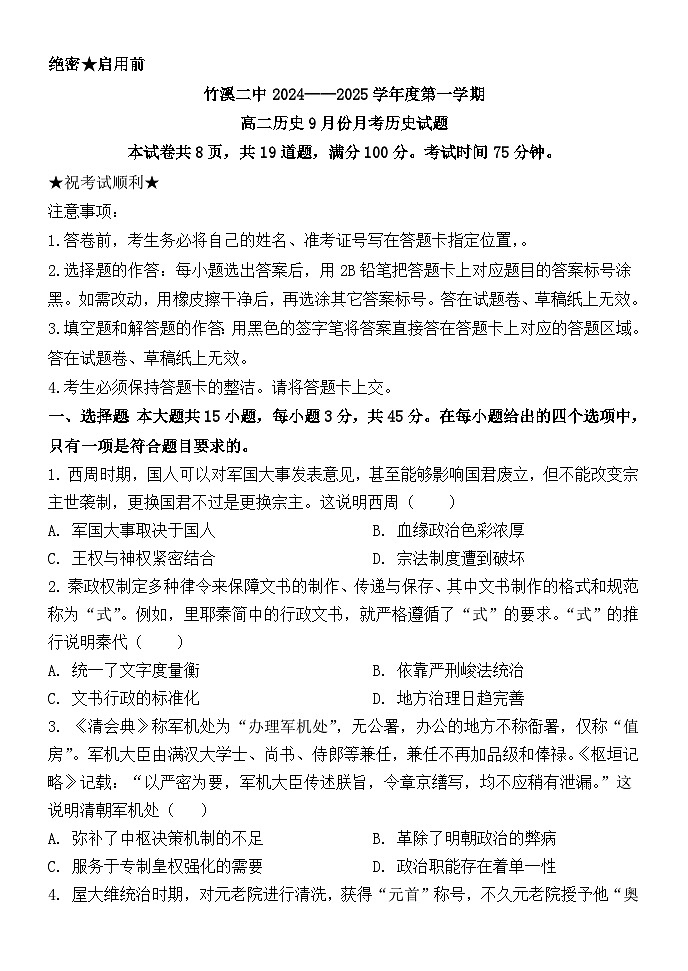 绝密★启用前

竹溪二中 2024——2025 学年度第一学期

高二历史 9 月份月考历史试题

本试卷共 8 页，共 19 道题，满分 100 分。考试时间 75 分钟。

★祝考试顺利★

注意事项：

1.答卷前，考生务必将自己的姓名、准考证号写在答题卡指定位置，。

2.选择题的作答：每小题选出答案后，用 2B 铅笔把答题卡上对应题目的答案标号涂黑。如需改动，用橡皮擦干净后，再选涂其它答案标号。答在试题卷、草稿纸上无效。

3.填空题和解答题的作答：用黑色的签字笔将答案直接答在答题卡上对应的答题区域。答在试题卷、草稿纸上无效。

4.考生必须保持答题卡的整洁。请将答题卡上交。

一、选择题 本大题共 15 小题，每小题 3 分，共 45 分。在每小题给出的四个选项中，只有一项是符合题目要求的。

1. 西周时期，国人可以对军国大事发表意见，甚至能够影响国君废立，但不能改变宗主世袭制，更换国君不过是更换宗主。这说明西周（ ）

A. 军国大事取决于国人

B. 血缘政治色彩浓厚

C. 王权与神权紧密结合

D. 宗法制度遭到破坏

2. 秦政权制定多种律令来保障文书的制作、传递与保存、其中文书制作的格式和规范称为“式”。例如，里耶秦简中的行政文书，就严格遵循了“式”的要求。“式”的推行说明秦代（ ）

A. 统一了文字度量衡

B. 依靠严刑峻法统治

C. 文书行政的标准化

D. 地方治理日趋完善

3. 《清会典》称军机处为“办理军机处”，无公署，办公的地方不称衙署，仅称“值房”。军机大臣由满汉大学士、尚书、侍郎等兼任，兼任不再加品级和俸禄。《枢垣记略》记载：“以严密为要，军机大臣传述朕旨，令章京缮写，均不应稍有泄漏。”这说明清朝军机处（ ）

A. 弥补了中枢决策机制的不足

B. 革除了明朝政治的弊病

C. 服务于专制皇权强化的需要

D. 政治职能存在着单一性

4. 屋大维统治时期，对元老院进行清洗，获得“元首”称号，不久元老院授予他“奥